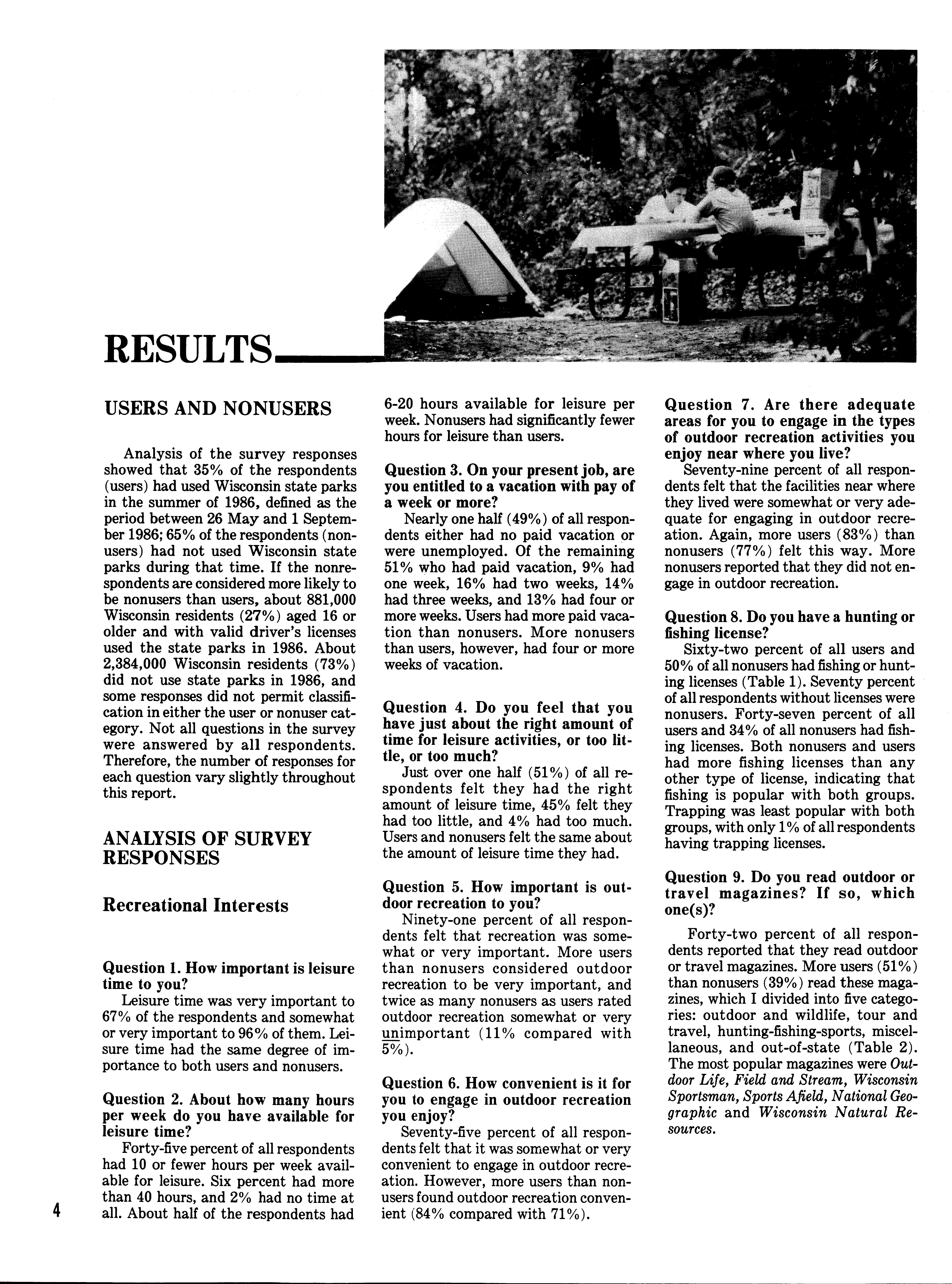 RESULTS

USERS AND NONUSERS

Analysis of the survey responses showed that 35% of the respondents (users) had used Wisconsin state parks in the summer of 1986, defined as the period between 26 May and 1 September 1986; 65% of the respondents (nonusers) had not used Wisconsin state parks during that time. If the nonrespondents are considered more likely to be nonusers than users, about 881,000 Wisconsin residents (27%) aged 16 or older and with valid driver's licenses used the state parks in 1986. About 2,384,000 Wisconsin residents (73%) did not use state parks in 1986, and some responses did not permit classification in either the user or nonuser category. Not all questions in the survey were answered by all respondents. Therefore, the number of responses for each question vary slightly throughout this report.

ANALYSIS OF SURVEY RESPONSES

Recreational Interests

Question 1. How important is leisure time to you?
Leisure time was very important to 67% of the respondents and somewhat or very important to 96% of them. Leisure time had the same degree of importance to both users and nonusers.

Question 2. About how many hours per week do you have available for leisure time?
Forty-five percent of all respondents had 10 or fewer hours per week available for leisure. Six percent had more than 40 hours, and 2% had no time at all. About half of the respondents had 6-20 hours available for leisure per week. Nonusers had significantly fewer hours for leisure than users.

Question 3. On your present job, are you entitled to a vacation with pay of a week or more?
Nearly one half (49%) of all respondents either had no paid vacation or were unemployed. Of the remaining 51% who had paid vacation, 9% had one week, 16% had two weeks, 14% had three weeks, and 13% had four or more weeks. Users had more paid vacation than nonusers. More nonusers than users, however, had four or more weeks of vacation.

Question 4. Do you feel that you have just about the right amount of time for leisure activities, or too little, or too much?
Just over one half (51%) of all respondents felt they had the right amount of leisure time, 45% felt they had too little, and 4% had too much. Users and nonusers felt the same about the amount of leisure time they had.

Question 5. How important is outdoor recreation to you?
Ninety-one percent of all respondents felt that recreation was somewhat or very important. More users than nonusers considered outdoor recreation to be very important, and twice as many nonusers as users rated outdoor recreation somewhat or very unimportant (11% compared with 5%).

Question 6. How convenient is it for you to engage in outdoor recreation you enjoy?
Seventy-five percent of all respondents felt that it was somewhat or very convenient to engage in outdoor recreation. However, more users than nonusers found outdoor recreation convenient (84% compared with 71%).

Question 7. Are there adequate areas for you to engage in the types of outdoor recreation activities you enjoy near where you live?
Seventy-nine percent of all respondents felt that the facilities near where they lived were somewhat or very adequate for engaging in outdoor recreation. Again, more users (83%) than nonusers (77%) felt this way. More nonusers reported that they did not engage in outdoor recreation.

Question 8. Do you have a hunting or fishing license?
Sixty-two percent of all users and 50% of all nonusers had fishing or hunting licenses (Table 1). Seventy percent of all respondents without licenses were nonusers. Forty-seven percent of all users and 34% of all nonusers had fishing licenses. Both nonusers and users had more fishing licenses than any other type of license, indicating that fishing is popular with both groups. Trapping was least popular with both groups, with only 1% of all respondents having trapping licenses.

Question 9. Do you read outdoor or travel magazines? If so, which one(s)?

Forty-two percent of all respondents reported that they read outdoor or travel magazines. More users (51%) than nonusers (39%) read these magazines, which I divided into five categories: outdoor and wildlife, tour and travel, hunting-fishing-sports, miscellaneous, and out-of-state (Table 2). The most popular magazines were Outdoor Life, Field and Stream, Wisconsin Sportsman, Sports Afield, National Geographic and Wisconsin Natural Resources.

4